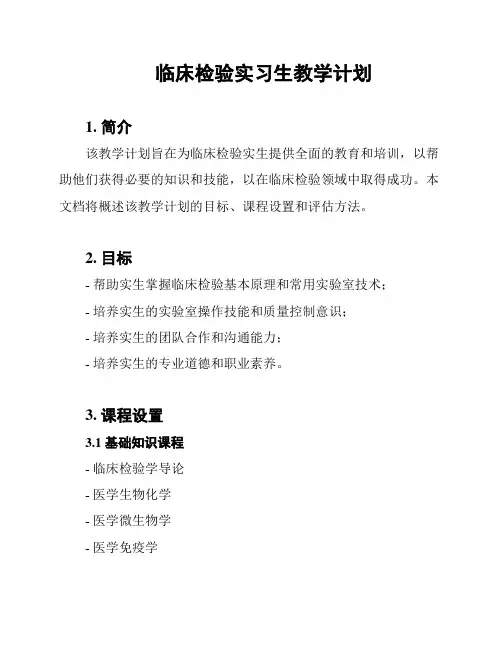 临床检验实习生教学计划

1. 简介

该教学计划旨在为临床检验实生提供全面的教育和培训，以帮助他们获得必要的知识和技能，以在临床检验领域中取得成功。本文档将概述该教学计划的目标、课程设置和评估方法。

2. 目标

- 帮助实生掌握临床检验基本原理和常用实验室技术；

- 培养实生的实验室操作技能和质量控制意识；

- 培养实生的团队合作和沟通能力；

- 培养实生的专业道德和职业素养。

3. 课程设置

3.1 基础知识课程

- 临床检验学导论

- 医学生物化学

- 医学微生物学

- 医学免疫学